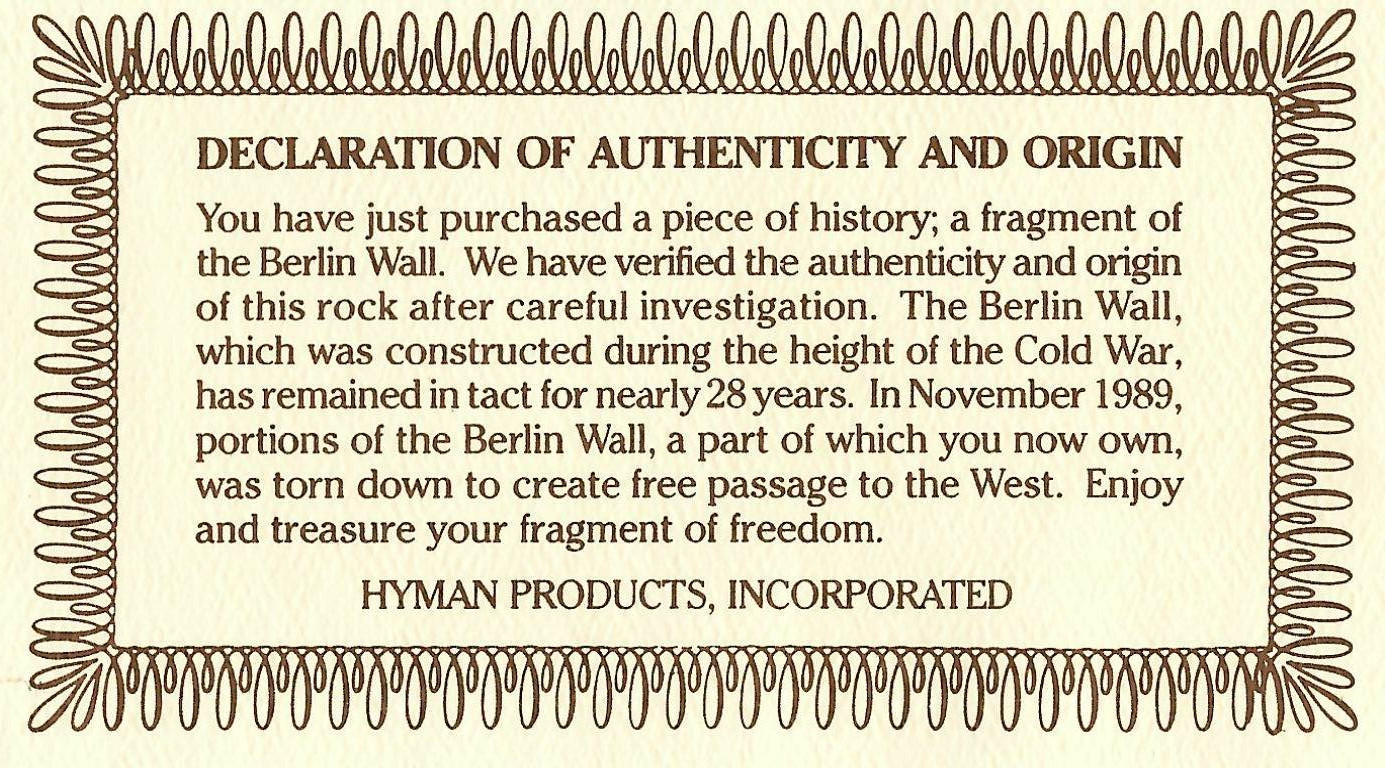 DECLARATION OF AUTHENTICITY AND ORIGIN

You have just purchased a piece of history; a fragment of the Berlin Wall. We have verified the authenticity and origin of this rock after careful investigation. The Berlin Wall, which was constructed during the height of the Cold War, has remained in tact for nearly 28 years. In November 1989, portions of the Berlin Wall, a part of which you now own, was torn down to create free passage to the West. Enjoy and treasure your fragment of freedom.

HYMAN PRODUCTS, INCORPORATED